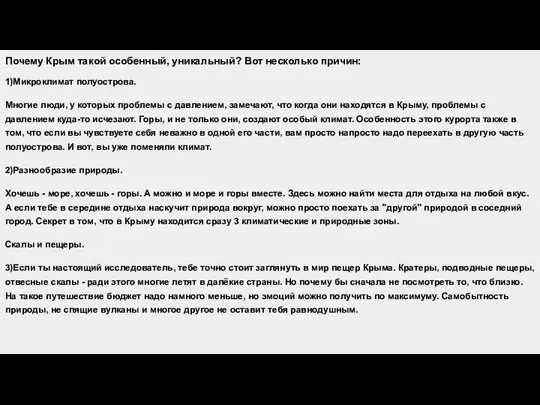 Почему Крым такой особенный, уникальный? Вот несколько причин:

1)Микроклимат полуострова.

Многие люди, у которых проблемы с давлением, замечают, что когда они находятся в Крыму, проблемы с давлением куда-то исчезают. Горы, и не только они, создают особый климат. Особенность этого курорта также в том, что если вы чувствуете себя неважно в одной его части, вам просто напросто надо переехать в другую часть полуострова. И вот, вы уже поменяли климат.

2)Разнообразие природы.

Хочешь - море, хочешь - горы. А можно и море и горы вместе. Здесь можно найти места для отдыха на любой вкус. А если тебе в середине отдыха наскучит природа вокруг, можно просто поехать за "другой" природой в соседний город. Секрет в том, что в Крыму находится сразу 3 климатические и природные зоны.

Скалы и пещеры.

3)Если ты настоящий исследователь, тебе точно стоит заглянуть в мир пещер Крыма. Кратеры, подводные пещеры, отвесные скалы - ради этого многие летят в далёкие страны. Но почему бы сначала не посмотреть то, что близко. На такое путешествие бюджет надо намного меньше, но эмоций можно получить по максимуму. Самобытность природы, не спящие вулканы и многое другое не оставит тебя равнодушным.